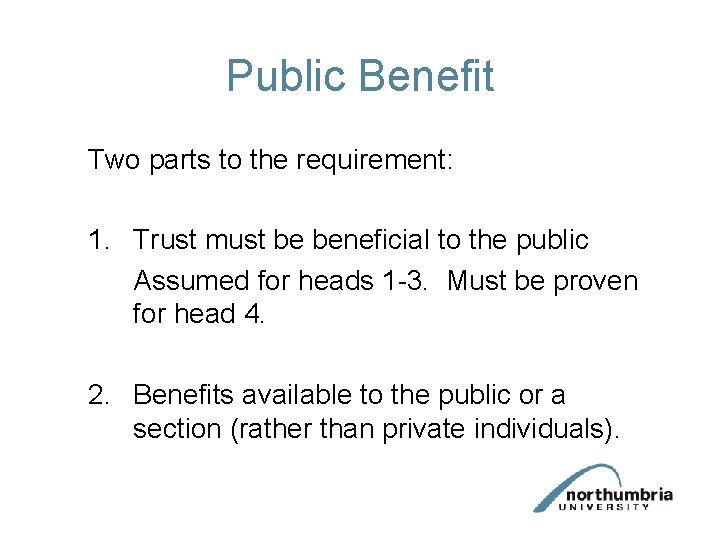 Public Benefit

Two parts to the requirement:

1. Trust must be beneficial to the public

Assumed for heads 1-3. Must be proven for head 4.

2. Benefits available to the public or a section (rather than private individuals).

northumbria
UNIVERSITY